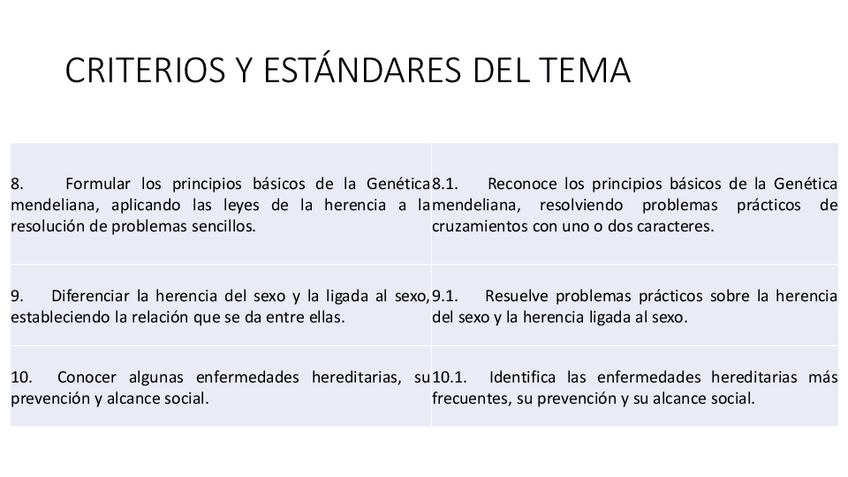 CRITERIOS Y ESTÁNDARES DEL TEMA

| | |
|---|---|
| 8. Formular los principios básicos de la Genética mendeliana, aplicando las leyes de la herencia a la resolución de problemas sencillos. | 8.1. Reconoce los principios básicos de la Genética mendeliana, resolviendo problemas prácticos de cruzamientos con uno o dos caracteres. |
| 9. Diferenciar la herencia del sexo y la ligada al sexo, estableciendo la relación que se da entre ellas. | 9.1. Resuelve problemas prácticos sobre la herencia del sexo y la herencia ligada al sexo. |
| 10. Conocer algunas enfermedades hereditarias, su prevención y alcance social. | 10.1. Identifica las enfermedades hereditarias más frecuentes, su prevención y su alcance social. |